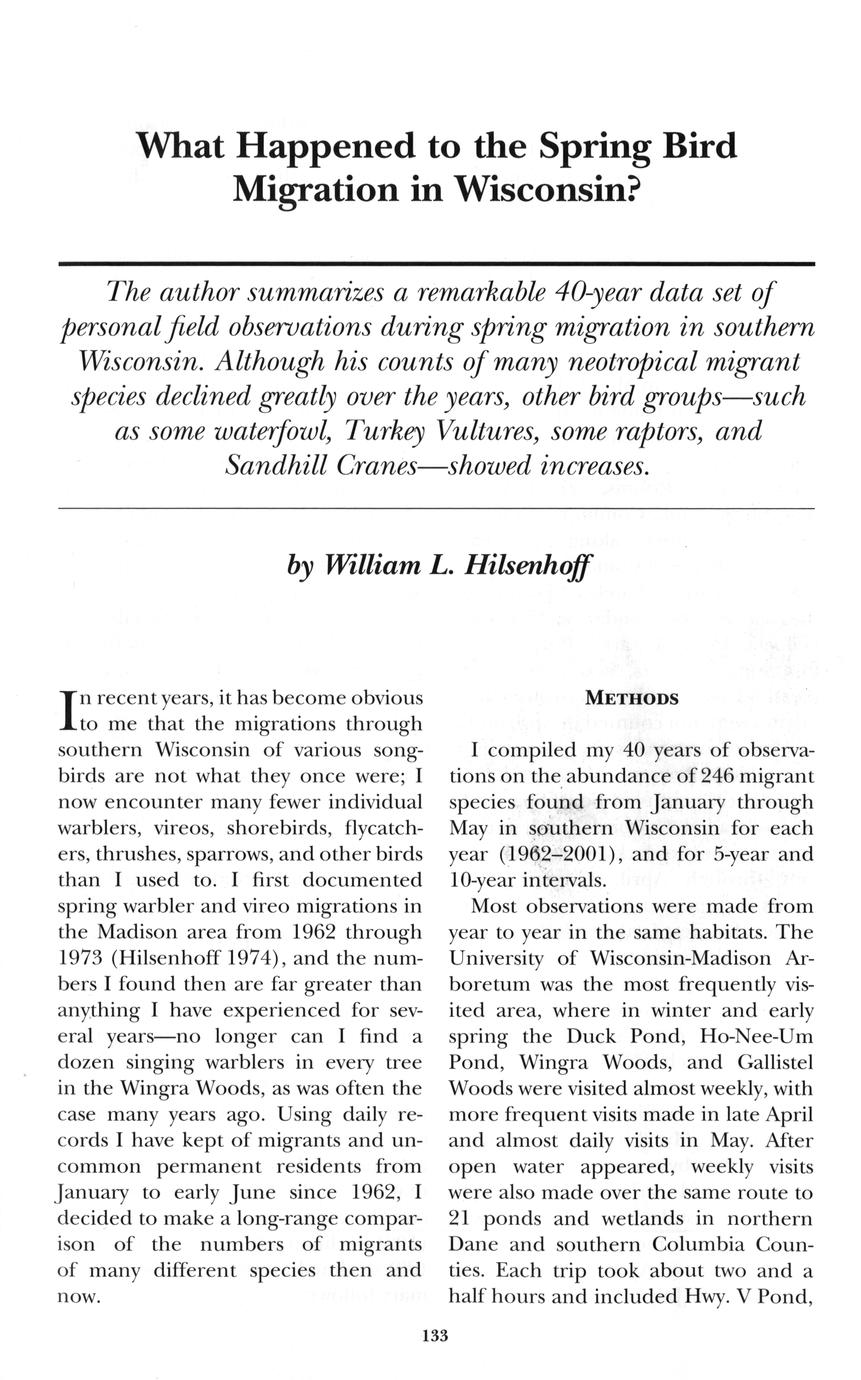 What Happened to the Spring Bird Migration in Wisconsin?

The author summarizes a remarkable 40-year data set of personal field observations during spring migration in southern Wisconsin. Although his counts of many neotropical migrant species declined greatly over the years, other bird groups—such as some waterfowl, Turkey Vultures, some raptors, and Sandhill Cranes—showed increases.

by William L. Hilsenhoff

In recent years, it has become obvious to me that the migrations through southern Wisconsin of various songbirds are not what they once were; I now encounter many fewer individual warblers, vireos, shorebirds, flycatchers, thrushes, sparrows, and other birds than I used to. I first documented spring warbler and vireo migrations in the Madison area from 1962 through 1973 (Hilsenhoff 1974), and the numbers I found then are far greater than anything I have experienced for several years—no longer can I find a dozen singing warblers in every tree in the Wingra Woods, as was often the case many years ago. Using daily records I have kept of migrants and uncommon permanent residents from January to early June since 1962, I decided to make a long-range comparison of the numbers of migrants of many different species then and now.

METHODS

I compiled my 40 years of observations on the abundance of 246 migrant species found from January through May in southern Wisconsin for each year (1962–2001), and for 5-year and 10-year intervals.

Most observations were made from year to year in the same habitats. The University of Wisconsin-Madison Arboretum was the most frequently visited area, where in winter and early spring the Duck Pond, Ho-Nee-Um Pond, Wingra Woods, and Gallistel Woods were visited almost weekly, with more frequent visits made in late April and almost daily visits in May. After open water appeared, weekly visits were also made over the same route to 21 ponds and wetlands in northern Dane and southern Columbia Counties. Each trip took about two and a half hours and included Hwy. V Pond,

133